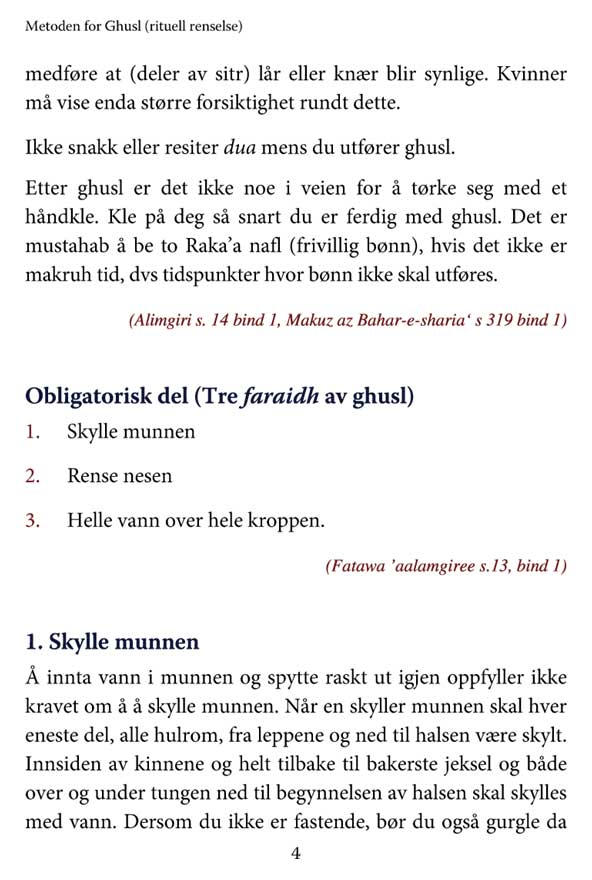 Metoden for Ghusl (rituell renselse)

medføre at (deler av sitr) lår eller knær blir synlige. Kvinner må vise enda større forsiktighet rundt dette.

Ikke snakk eller resiter dua mens du utfører ghusl.

Etter ghusl er det ikke noe i veien for å tørke seg med et håndkle. Kle på deg så snart du er ferdig med ghusl. Det er mustahab å be to Raka'a nafl (frivillig bønn), hvis det ikke er makruh tid, dvs tidspunkter hvor bønn ikke skal utføres.

(Alimgiri s. 14 bind 1, Makuz az Bahar-e-sharia' s 319 bind 1)

Obligatorisk del (Tre faraidh av ghusl)

1. Skylle munnen

2. Rense nesen

3. Helle vann over hele kroppen.

(Fatawa 'aalamgiree s.13, bind 1)

1. Skylle munnen

Å innta vann i munnen og spytte raskt ut igjen oppfyller ikke kravet om å å skylle munnen. Når en skyller munnen skal hver eneste del, alle hulrom, fra leppene og ned til halsen være skylt. Innsiden av kinnene og helt tilbake til bakerste jeksel og både over og under tungen ned til begynnelsen av halsen skal skylles med vann. Dersom du ikke er fastende, bør du også gurgle da

4